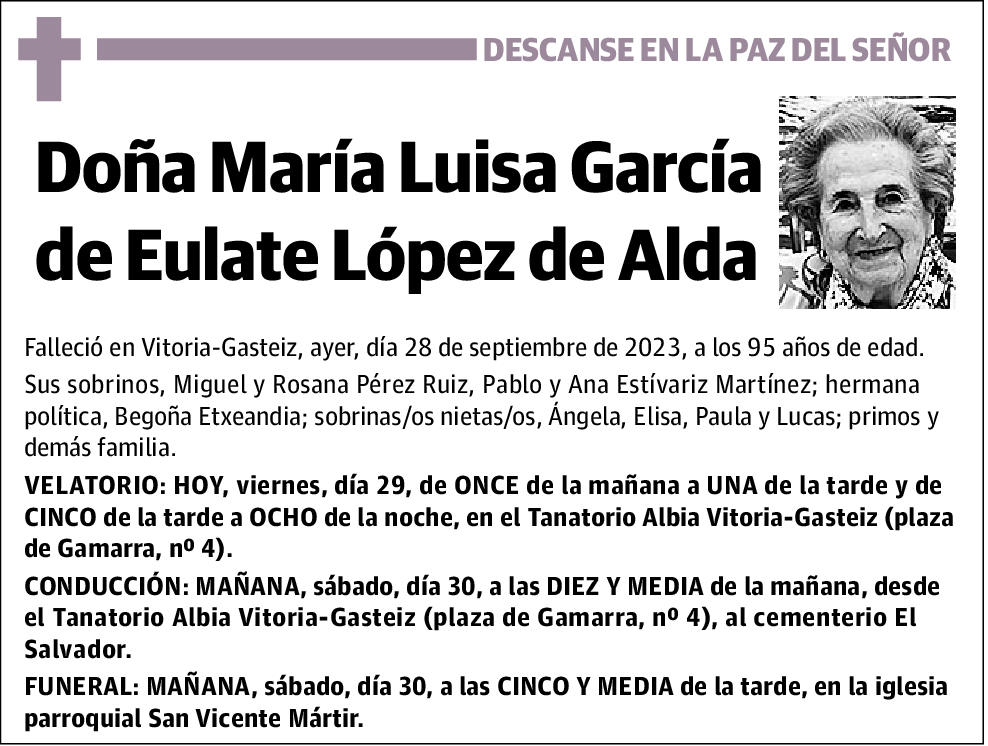 DESCANSE EN LA PAZ DEL SEÑOR

Doña María Luisa García de Eulate López de Alda

Falleció en Vitoria-Gasteiz, ayer, día 28 de septiembre de 2023, a los 95 años de edad.

Sus sobrinos, Miguel y Rosana Pérez Ruiz, Pablo y Ana Estívariz Martínez; hermana política, Begoña Etxeandia; sobrinas/os nietas/os, Ángela, Elisa, Paula y Lucas; primos y demás familia.

VELATORIO: HOY, viernes, día 29, de ONCE de la mañana a UNA de la tarde y de CINCO de la tarde a OCHO de la noche, en el Tanatorio Albia Vitoria-Gasteiz (plaza de Gamarra, nº 4).

CONDUCCIÓN: MAÑANA, sábado, día 30, a las DIEZ Y MEDIA de la mañana, desde el Tanatorio Albia Vitoria-Gasteiz (plaza de Gamarra, nº 4), al cementerio El Salvador.

FUNERAL: MAÑANA, sábado, día 30, a las CINCO Y MEDIA de la tarde, en la iglesia parroquial San Vicente Mártir.